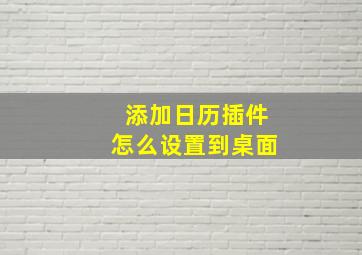 添加日历插件
怎么设置到桌面